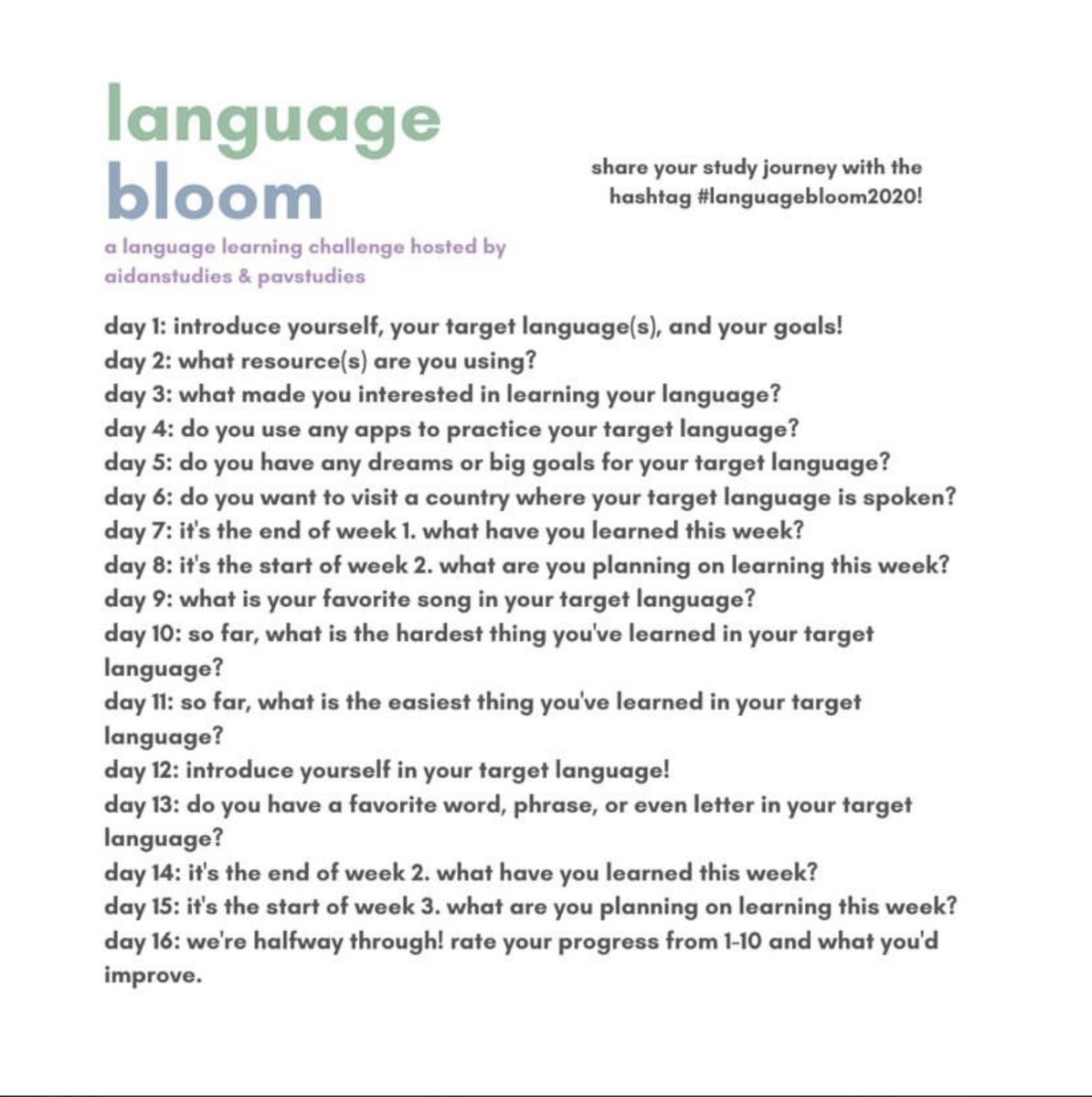 language
bloom

a language learning challenge hosted by aidanstudies & pavstudies

share your study journey with the hashtag #languagebloom2020!

day 1: introduce yourself, your target language(s), and your goals!
day 2: what resource(s) are you using?
day 3: what made you interested in learning your language?
day 4: do you use any apps to practice your target language?
day 5: do you have any dreams or big goals for your target language?
day 6: do you want to visit a country where your target language is spoken?
day 7: it's the end of week 1. what have you learned this week?
day 8: it's the start of week 2. what are you planning on learning this week?
day 9: what is your favorite song in your target language?
day 10: so far, what is the hardest thing you've learned in your target language?
day 11: so far, what is the easiest thing you've learned in your target language?
day 12: introduce yourself in your target language!
day 13: do you have a favorite word, phrase, or even letter in your target language?
day 14: it's the end of week 2. what have you learned this week?
day 15: it's the start of week 3. what are you planning on learning this week?
day 16: we're halfway through! rate your progress from 1-10 and what you'd improve.